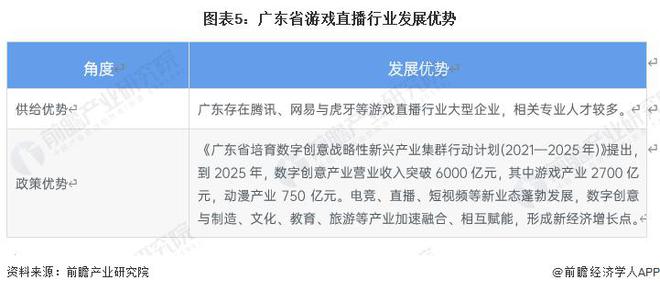 图表5：广东省游戏直播行业发展优势

| 角度 | 发展优势 |
|---|---|
| 供给优势 | 广东存在腾讯、网易与虎牙等游戏直播行业大型企业，相关专业人才较多。 |
| 政策优势 | 《广东省培育数字创意战略性新兴产业集群行动计划(2021—2025年)》提出，到 2025 年，数字创意产业营业收入突破 6000 亿元，其中游戏产业 2700 亿元，动漫产业 750 亿元。电竞、直播、短视频等新业态蓬勃发展，数字创意与制造、文化、教育、旅游等产业加速融合、相互赋能，形成新经济增长点。 |

资料来源：前瞻产业研究院

@前瞻经济学人APP